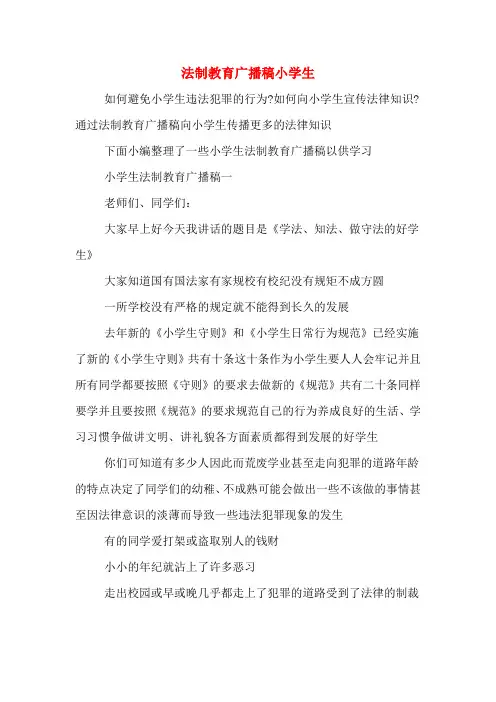 法制教育广播稿小学生

如何避免小学生违法犯罪的行为?如何向小学生宣传法律知识?通过法制教育广播稿向小学生传播更多的法律知识

下面小编整理了一些小学生法制教育广播稿以供学习

小学生法制教育广播稿一

老师们、同学们:

大家早上好今天我讲话的题目是《学法、知法、做守法的好学生》

大家知道国有国法家有家规校有校纪没有规矩不成方圆

一所学校没有严格的规定就不能得到长久的发展

去年新的《小学生守则》和《小学生日常行为规范》已经实施了新的《小学生守则》共有十条这十条作为小学生要人人会牢记并且所有同学都要按照《守则》的要求去做新的《规范》共有二十条同样要学并且要按照《规范》的要求规范自己的行为养成良好的生活、学习习惯争做讲文明、讲礼貌各方面素质都得到发展的好学生

你们可知道有多少人因此而荒废学业甚至走向犯罪的道路年龄的特点决定了同学们的幼稚、不成熟可能会做出一些不该做的事情甚至因法律意识的淡薄而导致一些违法犯罪现象的发生

有的同学爱打架或盗取别人的钱财

小小的年纪就沾上了许多恶习

走出校园或早或晚几乎都走上了犯罪的道路受到了法律的制裁